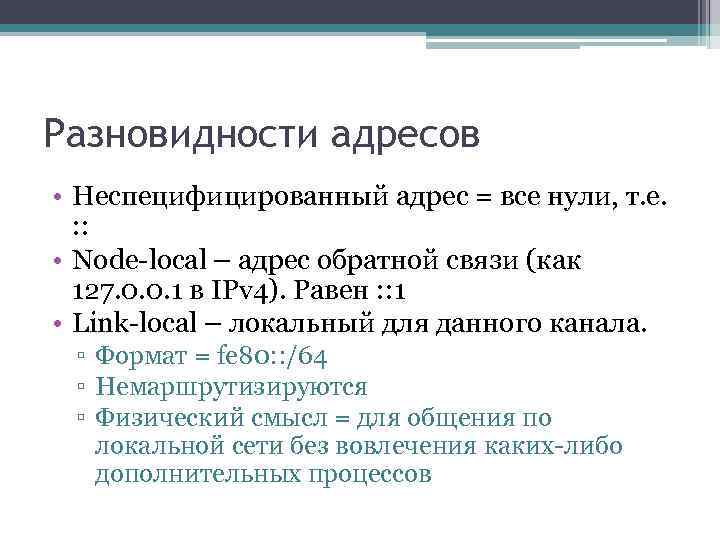 Разновидности адресов

• Неспецифицированный адрес = все нули, т.е. ::
• Node-local – адрес обратной связи (как 127.0.0.1 в IPv4). Равен ::1
• Link-local – локальный для данного канала.
▫ Формат = fe80::/64
▫ Немаршрутизируются
▫ Физический смысл = для общения по локальной сети без вовлечения каких-либо дополнительных процессов